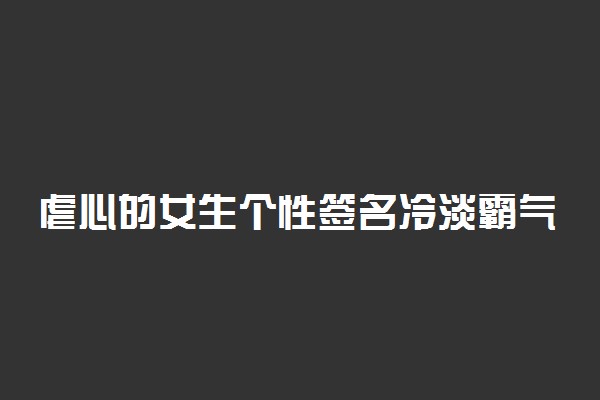 虐心的女生个性签名冷淡霸气